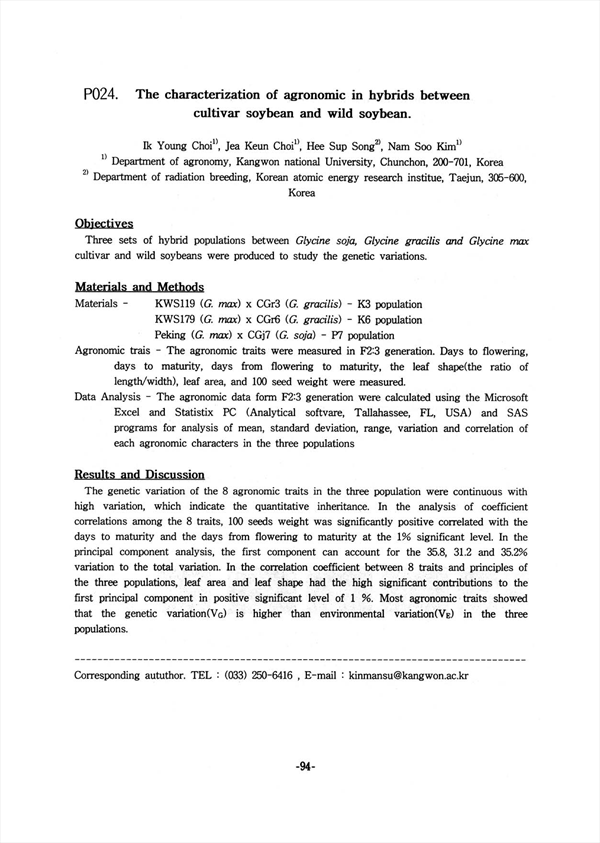 P024. The characterization of agronomic in hybrids between cultivar soybean and wild soybean.

Ik Young Choi$^{1)}$, Jea Keun Choi$^{1)}$, Hee Sup Song$^{2)}$, Nam Soo Kim$^{1)}$
$^{1)}$ Department of agronomy, Kangwon national University, Chunchon, 200-701, Korea
$^{2)}$ Department of radiation breeding, Korean atomic energy research institue, Taejun, 305-600, Korea

Objectives
Three sets of hybrid populations between Glycine soja, Glycine gracilis and Glycine max cultivar and wild soybeans were produced to study the genetic variations.

Materials and Methods
Materials - KWS119 (G. max) x CGr3 (G. gracilis) - K3 population
KWS179 (G. max) x CGr6 (G. gracilis) - K6 population
Peking (G. max) x CGj7 (G. soja) - P7 population
Agronomic trais - The agronomic traits were measured in F2:3 generation. Days to flowering, days to maturity, days from flowering to maturity, the leaf shape(the ratio of length/width), leaf area, and 100 seed weight were measured.
Data Analysis - The agronomic data form F2:3 generation were calculated using the Microsoft Excel and Statistix PC (Analytical softvare, Tallahassee, FL, USA) and SAS programs for analysis of mean, standard deviation, range, variation and correlation of each agronomic characters in the three populations

Results and Discussion
The genetic variation of the 8 agronomic traits in the three population were continuous with high variation, which indicate the quantitative inheritance. In the analysis of coefficient correlations among the 8 traits, 100 seeds weight was significantly positive correlated with the days to maturity and the days from flowering to maturity at the 1% significant level. In the principal component analysis, the first component can account for the 35.8, 31.2 and 35.2% variation to the total variation. In the correlation coefficient between 8 traits and principles of the three populations, leaf area and leaf shape had the high significant contributions to the first principal component in positive significant level of 1 %. Most agronomic traits showed that the genetic variation($V_G$) is higher than environmental variation($V_E$) in the three populations.

Corresponding aututhor. TEL : (033) 250-6416 , E-mail : kinmansu@kangwon.ac.kr

-94-